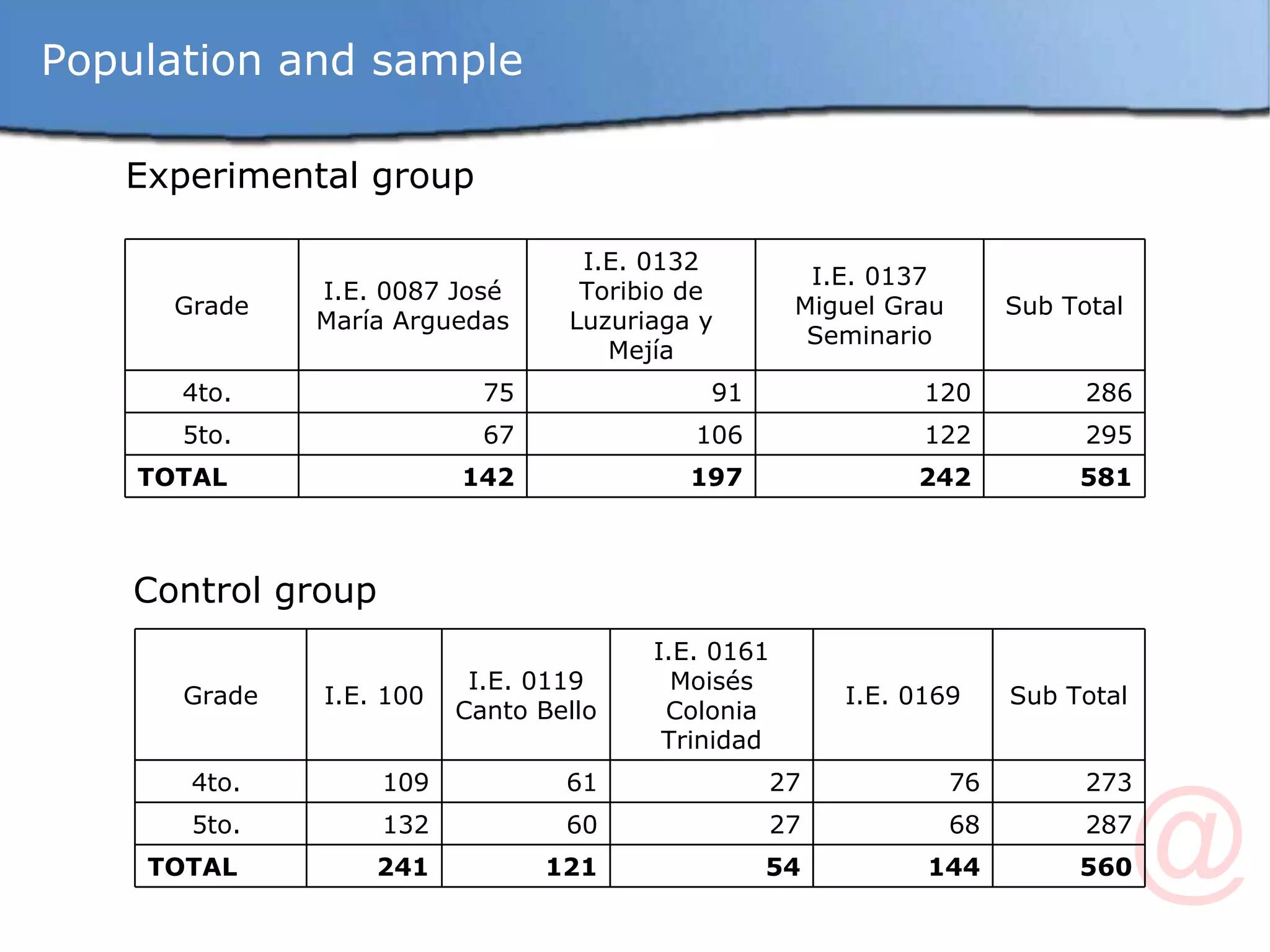 Population and sample

Experimental group

| Grade | I.E. 0087 José María Arguedas | I.E. 0132 Toribio de Luzuriaga y Mejía | I.E. 0137 Miguel Grau Seminario | Sub Total |
|---|---|---|---|---|
| 4to. | 75 | 91 | 120 | 286 |
| 5to. | 67 | 106 | 122 | 295 |
| **TOTAL** | **142** | **197** | **242** | **581** |

Control group

| Grade | I.E. 100 | I.E. 0119 Canto Bello | I.E. 0161 Moisés Colonia Trinidad | I.E. 0169 | Sub Total |
|---|---|---|---|---|---|
| 4to. | 109 | 61 | 27 | 76 | 273 |
| 5to. | 132 | 60 | 27 | 68 | 287 |
| **TOTAL** | **241** | **121** | **54** | **144** | **560** |

@